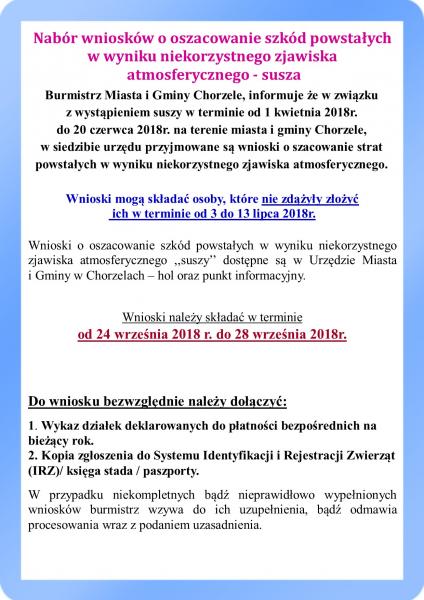 Nabór wniosków o oszacowanie szkód powstałych w wyniku niekorzystnego zjawiska atmosferycznego - susza

Burmistrz Miasta i Gminy Chorzele, informuje że w związku z wystąpieniem suszy w terminie od 1 kwietnia 2018r. do 20 czerwca 2018r. na terenie miasta i gminy Chorzele, w siedzibie urzędu przyjmowane są wnioski o szacowanie strat powstałych w wyniku niekorzystnego zjawiska atmosferycznego.

Wnioski mogą składać osoby, które nie zdążyły złożyć ich w terminie od 3 do 13 lipca 2018r.

Wnioski o oszacowanie szkód powstałych w wyniku niekorzystnego zjawiska atmosferycznego ,,suszy'' dostępne są w Urzędzie Miasta i Gminy w Chorzelach – hol oraz punkt informacyjny.

Wnioski należy składać w terminie
od 24 września 2018 r. do 28 września 2018r.

Do wniosku bezwzględnie należy dołączyć:

1. Wykaz działek deklarowanych do płatności bezpośrednich na bieżący rok.
2. Kopia zgłoszenia do Systemu Identyfikacji i Rejestracji Zwierząt (IRZ)/ księga stada / paszporty.

W przypadku niekompletnych bądź nieprawidłowo wypełnionych wniosków burmistrz wzywa do ich uzupełnienia, bądź odmawia procesowania wraz z podaniem uzasadnienia.